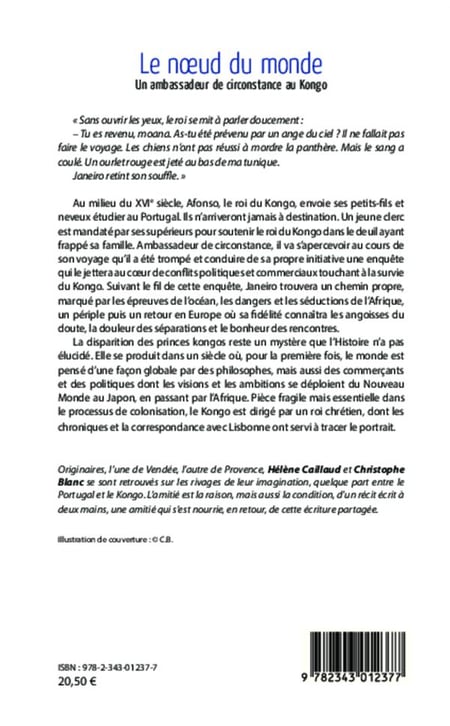 Le nœud du monde
Un ambassadeur de circonstance au Kongo

« Sans ouvrir les yeux, le roi se mit à parler doucement :
– Tu es revenu, moana. As-tu été prévenu par un ange du ciel ? Il ne fallait pas faire le voyage. Les chiens n'ont pas réussi à mordre la panthère. Mais le sang a coulé. Un ourlet rouge est jeté au bas de ma tunique.
Janeiro retint son souffle. »

Au milieu du XVIe siècle, Afonso, le roi du Kongo, envoie ses petits-fils et neveux étudier au Portugal. Ils n'arriveront jamais à destination. Un jeune clerc est mandaté par ses supérieurs pour soutenir le roi du Kongo dans le deuil ayant frappé sa famille. Ambassadeur de circonstance, il va s'apercevoir au cours de son voyage qu'il a été trompé et conduire de sa propre initiative une enquête qui le jettera au cœur de conflits politiques et commerciaux touchant à la survie du Kongo. Suivant le fil de cette enquête, Janeiro trouvera un chemin propre, marqué par les épreuves de l'océan, les dangers et les séductions de l'Afrique, un périple puis un retour en Europe où sa fidélité connaîtra les angoisses du doute, la douleur des séparations et le bonheur des rencontres.

La disparition des princes kongos reste un mystère que l'Histoire n'a pas élucidé. Elle se produit dans un siècle où, pour la première fois, le monde est pensé d'une façon globale par des philosophes, mais aussi des commerçants et des politiques dont les visions et les ambitions se déploient du Nouveau Monde au Japon, en passant par l'Afrique. Pièce fragile mais essentielle dans le processus de colonisation, le Kongo est dirigé par un roi chrétien, dont les chroniques et la correspondance avec Lisbonne ont servi à tracer le portrait.

Originaires, l'une de Vendée, l'autre de Provence, Hélène Caillaud et Christophe Blanc se sont retrouvés sur les rivages de leur imagination, quelque part entre le Portugal et le Kongo. L'amitié est la raison, mais aussi la condition, d'un récit écrit à deux mains, une amitié qui s'est nourrie, en retour, de cette écriture partagée.

Illustration de couverture : © C.B.

ISBN : 978-2-343-01237-7
20,50 €

9 782343 012377